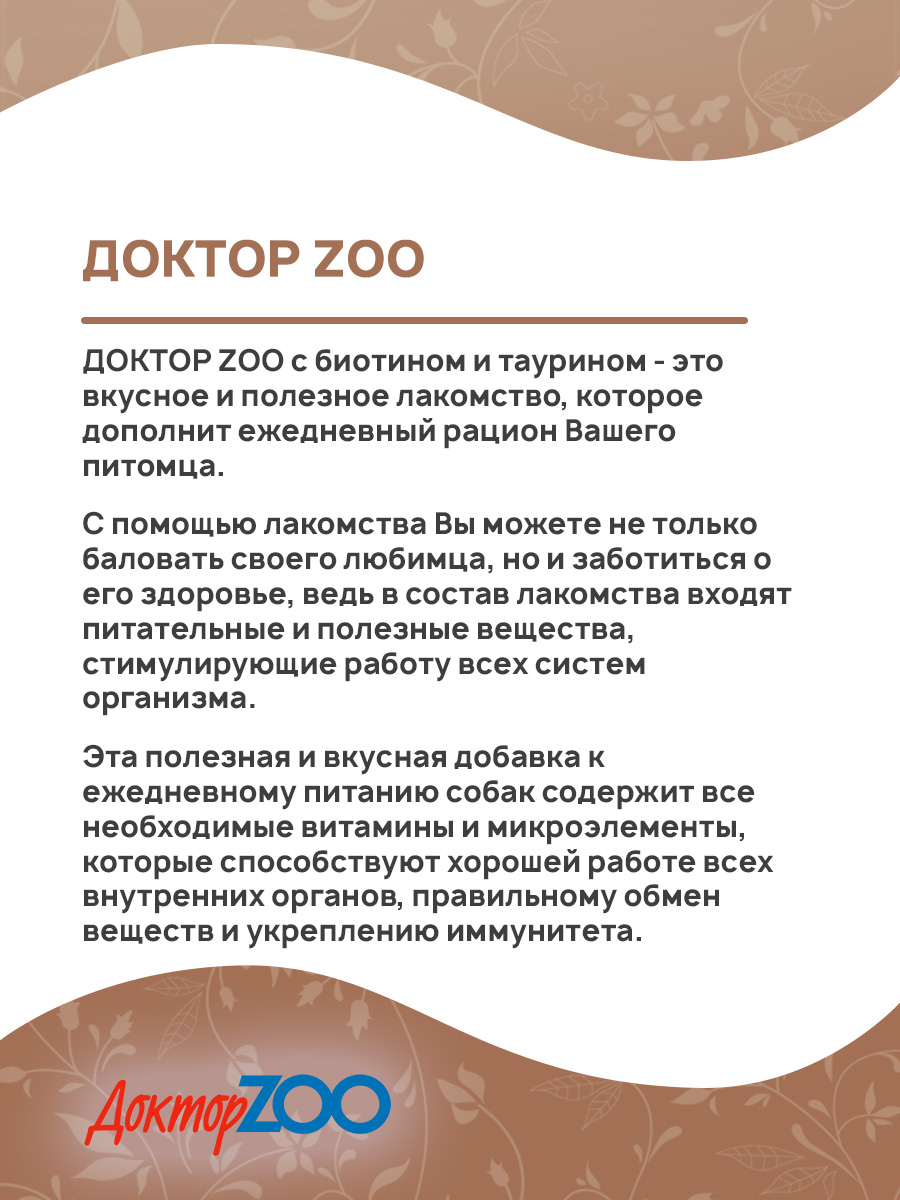 ДОКТОР ZOO

ДОКТОР ZOO с биотином и таурином - это вкусное и полезное лакомство, которое дополнит ежедневный рацион Вашего питомца.

С помощью лакомства Вы можете не только баловать своего любимца, но и заботиться о его здоровье, ведь в состав лакомства входят питательные и полезные вещества, стимулирующие работу всех систем организма.

Эта полезная и вкусная добавка к ежедневному питанию собак содержит все необходимые витамины и микроэлементы, которые способствуют хорошей работе всех внутренних органов, правильному обмен веществ и укреплению иммунитета.

ДокторZOO